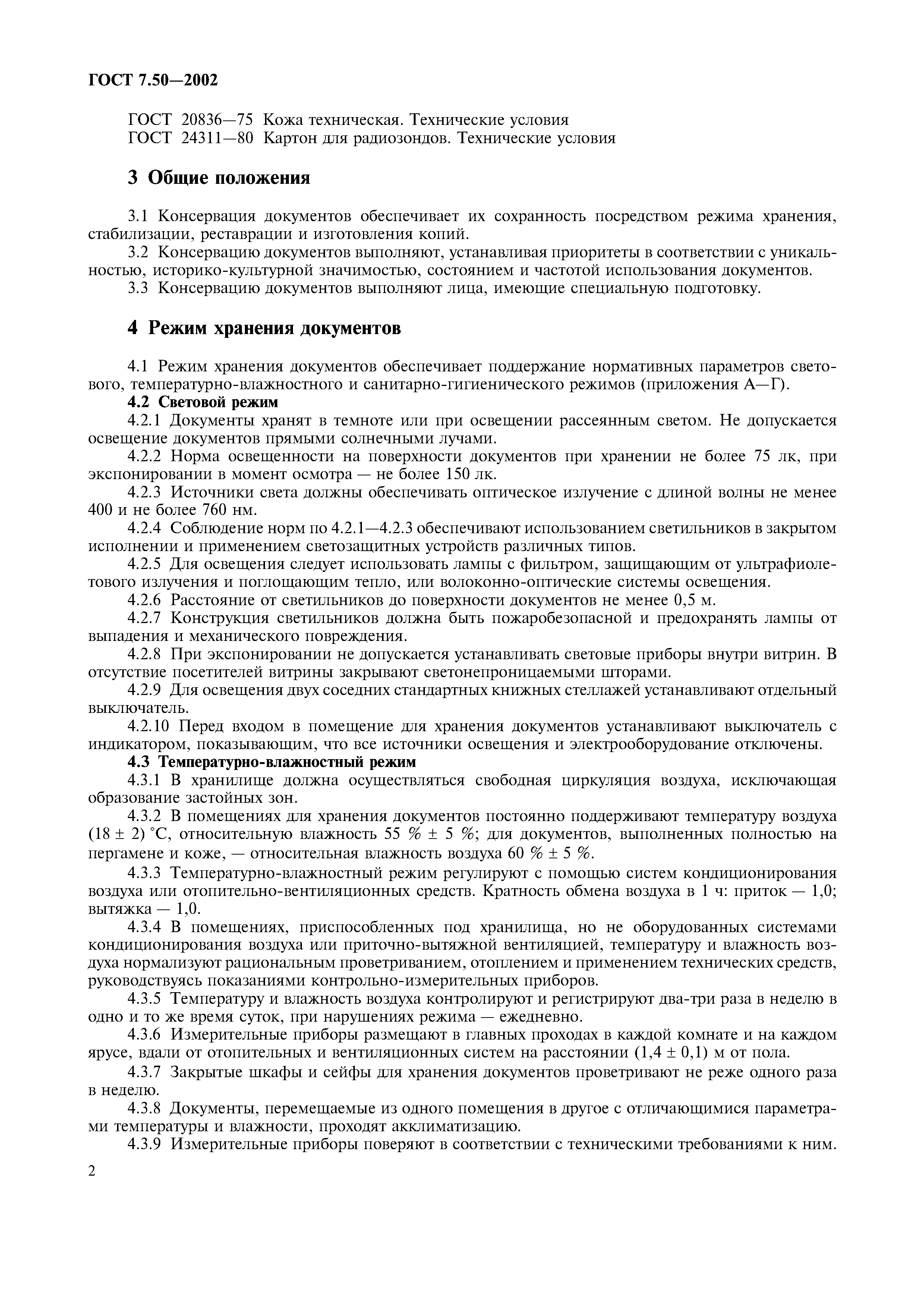 ГОСТ 7.50—2002

ГОСТ 20836—75 Кожа техническая. Технические условия
ГОСТ 24311—80 Картон для радиозондов. Технические условия

3 Общие положения

3.1 Консервация документов обеспечивает их сохранность посредством режима хранения, стабилизации, реставрации и изготовления копий.
3.2 Консервацию документов выполняют, устанавливая приоритеты в соответствии с уникальностью, историко-культурной значимостью, состоянием и частотой использования документов.
3.3 Консервацию документов выполняют лица, имеющие специальную подготовку.

4 Режим хранения документов

4.1 Режим хранения документов обеспечивает поддержание нормативных параметров светового, температурно-влажностного и санитарно-гигиенического режимов (приложения А—Г).
4.2 Световой режим
4.2.1 Документы хранят в темноте или при освещении рассеянным светом. Не допускается освещение документов прямыми солнечными лучами.
4.2.2 Норма освещенности на поверхности документов при хранении не более 75 лк, при экспонировании в момент осмотра — не более 150 лк.
4.2.3 Источники света должны обеспечивать оптическое излучение с длиной волны не менее 400 и не более 760 нм.
4.2.4 Соблюдение норм по 4.2.1—4.2.3 обеспечивают использованием светильников в закрытом исполнении и применением светозащитных устройств различных типов.
4.2.5 Для освещения следует использовать лампы с фильтром, защищающим от ультрафиолетового излучения и поглощающим тепло, или волоконно-оптические системы освещения.
4.2.6 Расстояние от светильников до поверхности документов не менее 0,5 м.
4.2.7 Конструкция светильников должна быть пожаробезопасной и предохранять лампы от выпадения и механического повреждения.
4.2.8 При экспонировании не допускается устанавливать световые приборы внутри витрин. В отсутствие посетителей витрины закрывают светонепроницаемыми шторами.
4.2.9 Для освещения двух соседних стандартных книжных стеллажей устанавливают отдельный выключатель.
4.2.10 Перед входом в помещение для хранения документов устанавливают выключатель с индикатором, показывающим, что все источники освещения и электрооборудование отключены.
4.3 Температурно-влажностный режим
4.3.1 В хранилище должна осуществляться свободная циркуляция воздуха, исключающая образование застойных зон.
4.3.2 В помещениях для хранения документов постоянно поддерживают температуру воздуха (18 ± 2) °С, относительную влажность 55 % ± 5 %; для документов, выполненных полностью на пергамене и коже, — относительная влажность воздуха 60 % ± 5 %.
4.3.3 Температурно-влажностный режим регулируют с помощью систем кондиционирования воздуха или отопительно-вентиляционных средств. Кратность обмена воздуха в 1 ч: приток — 1,0; вытяжка — 1,0.
4.3.4 В помещениях, приспособленных под хранилища, но не оборудованных системами кондиционирования воздуха или приточно-вытяжной вентиляцией, температуру и влажность воздуха нормализуют рациональным проветриванием, отоплением и применением технических средств, руководствуясь показаниями контрольно-измерительных приборов.
4.3.5 Температуру и влажность воздуха контролируют и регистрируют два-три раза в неделю в одно и то же время суток, при нарушениях режима — ежедневно.
4.3.6 Измерительные приборы размещают в главных проходах в каждой комнате и на каждом ярусе, вдали от отопительных и вентиляционных систем на расстоянии (1,4 ± 0,1) м от пола.
4.3.7 Закрытые шкафы и сейфы для хранения документов проветривают не реже одного раза в неделю.
4.3.8 Документы, перемещаемые из одного помещения в другое с отличающимися параметрами температуры и влажности, проходят акклиматизацию.
4.3.9 Измерительные приборы поверяют в соответствии с техническими требованиями к ним.

2